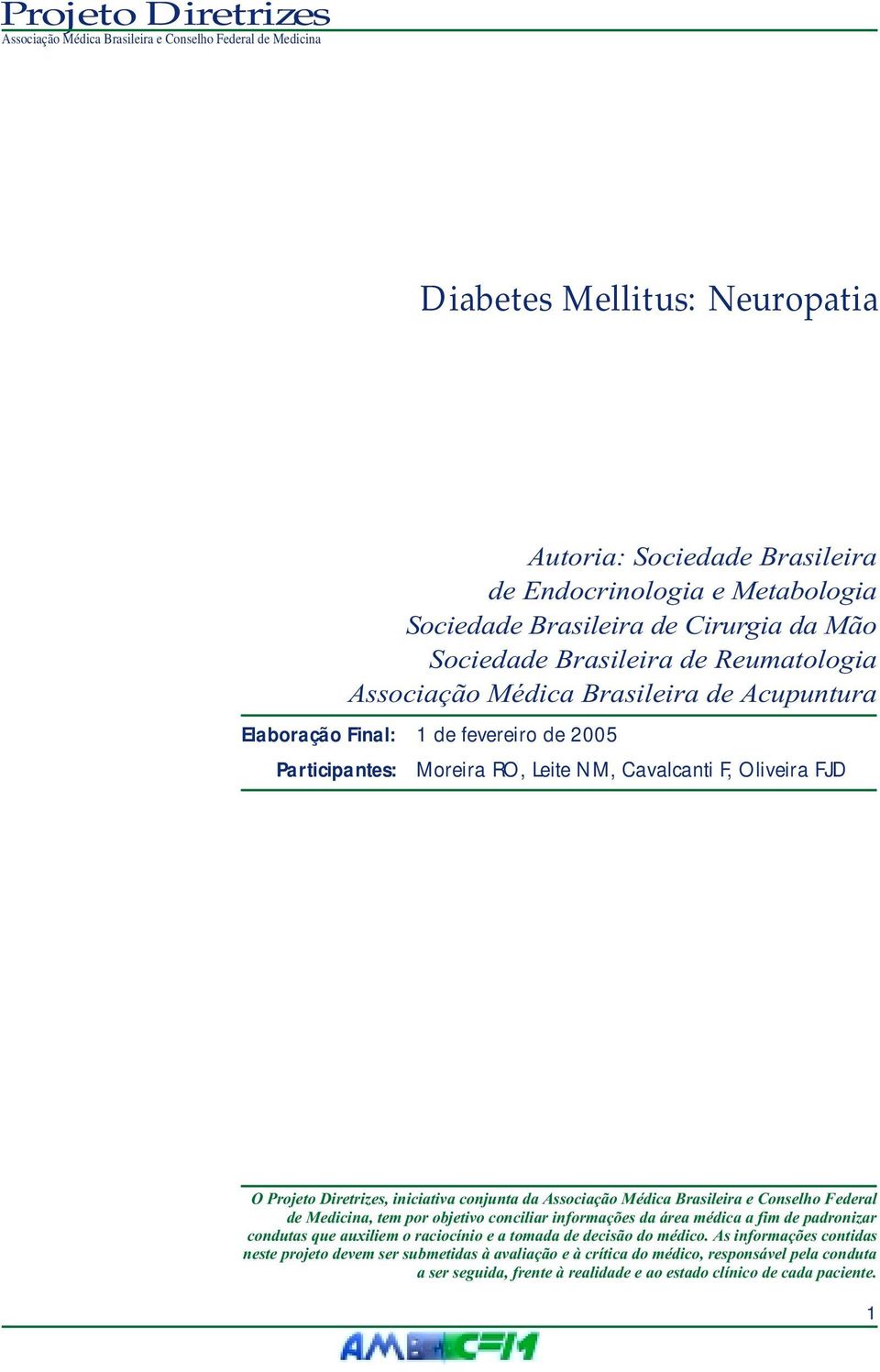 Projeto Diretrizes
Associação Médica Brasileira e Conselho Federal de Medicina

Diabetes Mellitus: Neuropatia

Autoria: Sociedade Brasileira de Endocrinologia e Metabologia
Sociedade Brasileira de Cirurgia da Mão
Sociedade Brasileira de Reumatologia
Associação Médica Brasileira de Acupuntura

Elaboração Final: 1 de fevereiro de 2005
Participantes: Moreira RO, Leite NM, Cavalcanti F, Oliveira FJD

O Projeto Diretrizes, iniciativa conjunta da Associação Médica Brasileira e Conselho Federal de Medicina, tem por objetivo conciliar informações da área médica a fim de padronizar condutas que auxiliem o raciocínio e a tomada de decisão do médico. As informações contidas neste projeto devem ser submetidas à avaliação e à crítica do médico, responsável pela conduta a ser seguida, frente à realidade e ao estado clínico de cada paciente.

1

AMB CFM